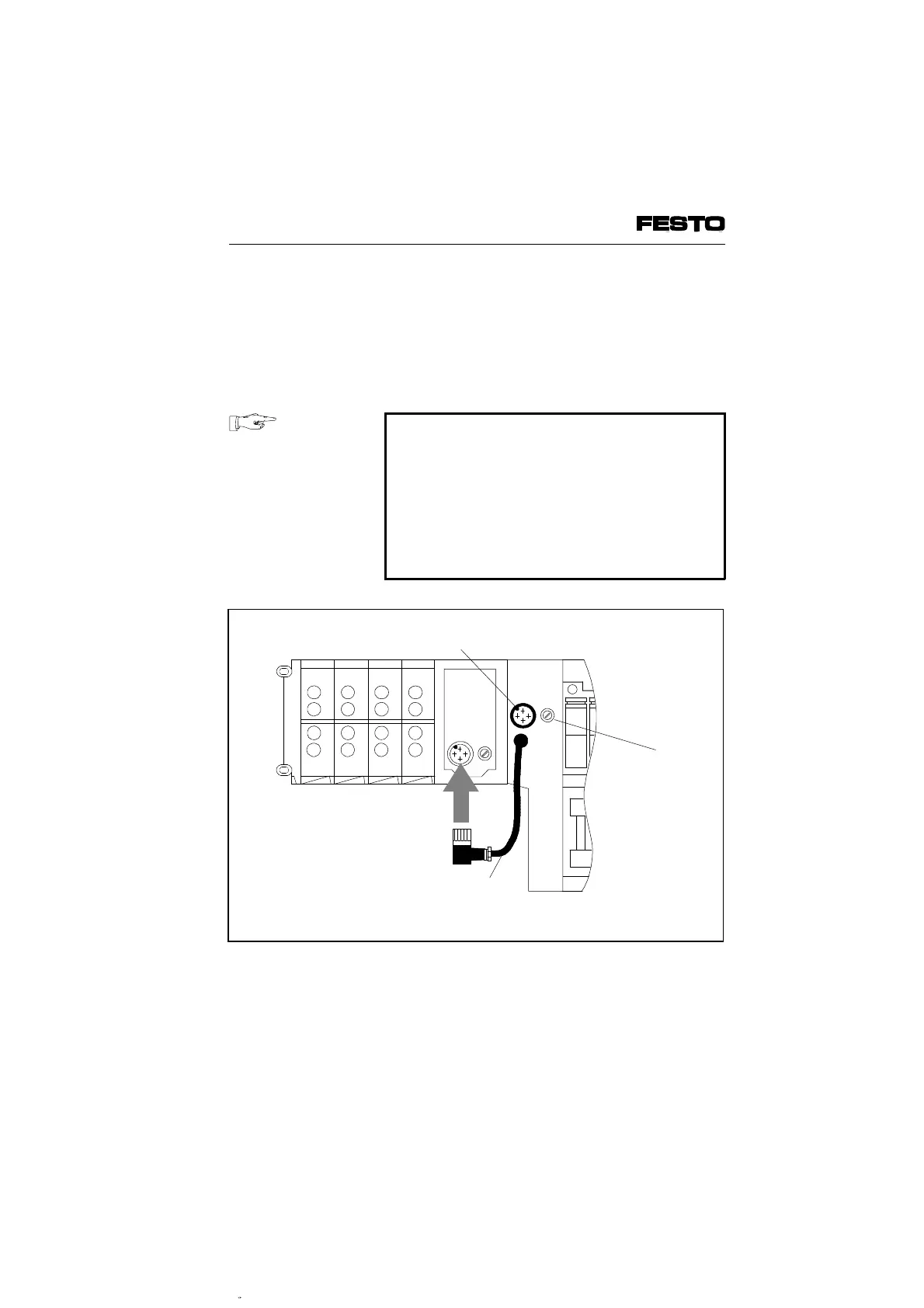 FESTO